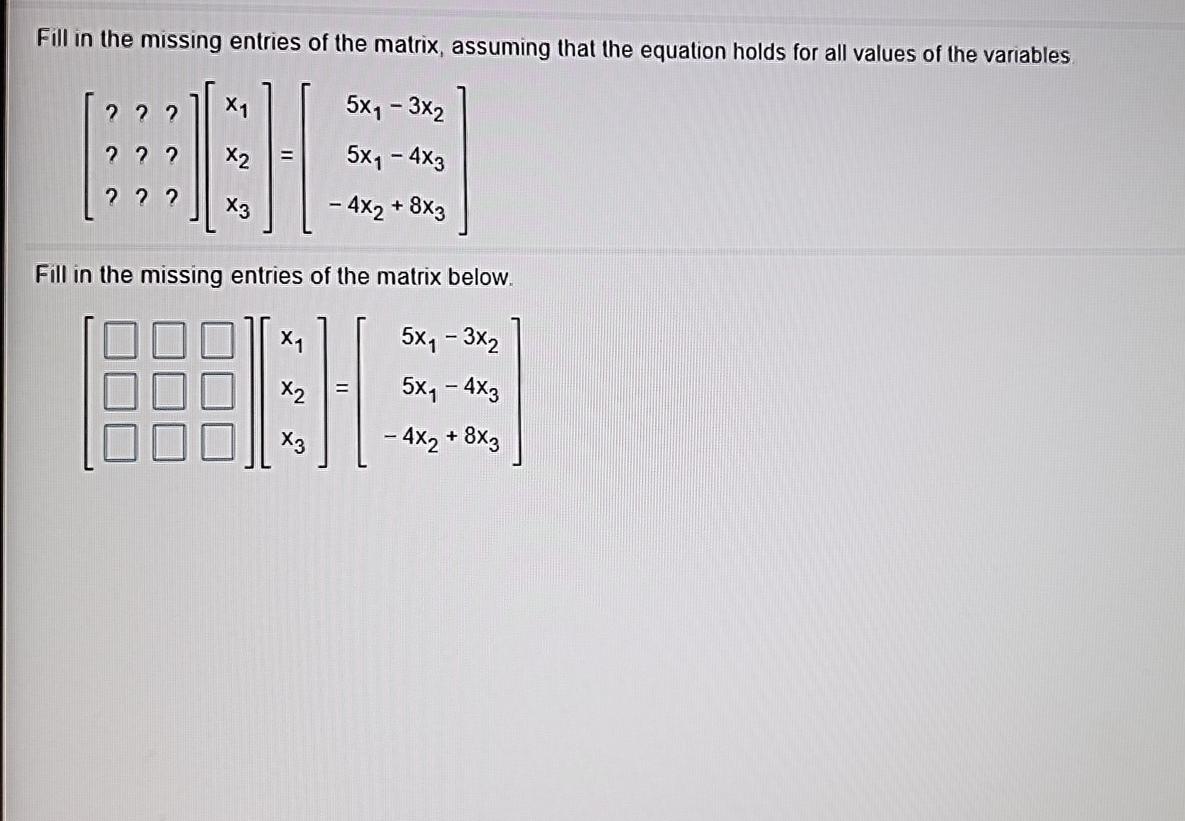 Fill in the missing entries of the matrix, assuming that the equation holds for all values of the variables.

$\begin{bmatrix} ? & ? & ? \\ ? & ? & ? \\ ? & ? & ? \end{bmatrix} \begin{bmatrix} x_1 \\ x_2 \\ x_3 \end{bmatrix} = \begin{bmatrix} 5x_1 - 3x_2 \\ 5x_1 - 4x_3 \\ -4x_2 + 8x_3 \end{bmatrix}$

Fill in the missing entries of the matrix below.

$\begin{bmatrix} \square & \square & \square \\ \square & \square & \square \\ \square & \square & \square \end{bmatrix} \begin{bmatrix} x_1 \\ x_2 \\ x_3 \end{bmatrix} = \begin{bmatrix} 5x_1 - 3x_2 \\ 5x_1 - 4x_3 \\ -4x_2 + 8x_3 \end{bmatrix}$